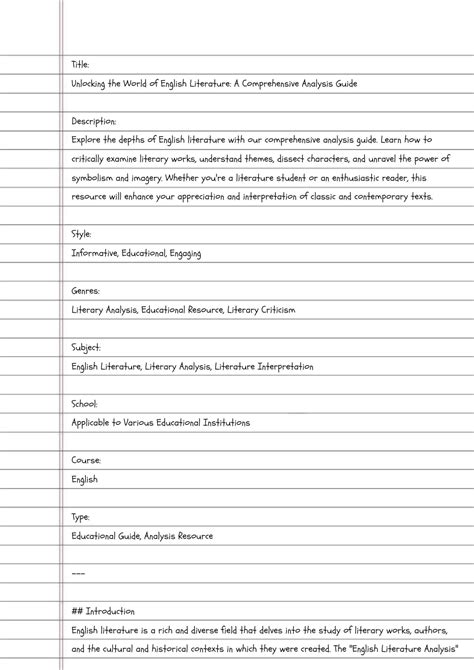 Title:
Unlocking the World of English Literature: A Comprehensive Analysis Guide

Description:
Explore the depths of English literature with our comprehensive analysis guide. Learn how to critically examine literary works, understand themes, dissect characters, and unravel the power of symbolism and imagery. Whether you're a literature student or an enthusiastic reader, this resource will enhance your appreciation and interpretation of classic and contemporary texts.

Style:
Informative, Educational, Engaging

Genres:
Literary Analysis, Educational Resource, Literary Criticism

Subject:
English Literature, Literary Analysis, Literature Interpretation

School:
Applicable to Various Educational Institutions

Course:
English

Type:
Educational Guide, Analysis Resource

---

## Introduction
English literature is a rich and diverse field that delves into the study of literary works, authors, and the cultural and historical contexts in which they were created. The "English Literature Analysis"